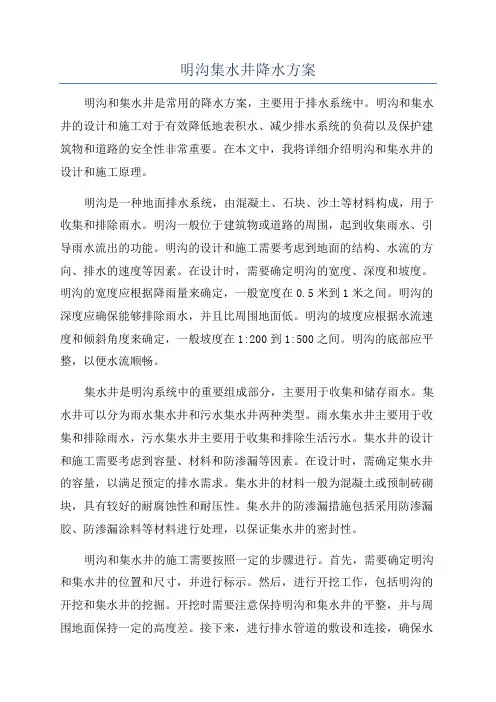 明沟集水井降水方案

明沟和集水井是常用的降水方案，主要用于排水系统中。明沟和集水井的设计和施工对于有效降低地表积水、减少排水系统的负荷以及保护建筑物和道路的安全性非常重要。在本文中，我将详细介绍明沟和集水井的设计和施工原理。

明沟是一种地面排水系统，由混凝土、石块、沙土等材料构成，用于收集和排除雨水。明沟一般位于建筑物或道路的周围，起到收集雨水、引导雨水流出的功能。明沟的设计和施工需要考虑到地面的结构、水流的方向、排水的速度等因素。在设计时，需要确定明沟的宽度、深度和坡度。明沟的宽度应根据降雨量来确定，一般宽度在 0.5 米到 1 米之间。明沟的深度应确保能够排除雨水，并且比周围地面低。明沟的坡度应根据水流速度和倾斜角度来确定，一般坡度在 1:200 到 1:500 之间。明沟的底部应平整，以便水流顺畅。

集水井是明沟系统中的重要组成部分，主要用于收集和储存雨水。集水井可以分为雨水集水井和污水集水井两种类型。雨水集水井主要用于收集和排除雨水，污水集水井主要用于收集和排除生活污水。集水井的设计和施工需要考虑到容量、材料和防渗漏等因素。在设计时，需确定集水井的容量，以满足预定的排水需求。集水井的材料一般为混凝土或预制砖砌块，具有较好的耐腐蚀性和耐压性。集水井的防渗漏措施包括采用防渗漏胶、防渗漏涂料等材料进行处理，以保证集水井的密封性。

明沟和集水井的施工需要按照一定的步骤进行。首先，需要确定明沟和集水井的位置和尺寸，并进行标示。然后，进行开挖工作，包括明沟的开挖和集水井的挖掘。开挖时需要注意保持明沟和集水井的平整，并与周围地面保持一定的高度差。接下来，进行排水管道的敷设和连接，确保水